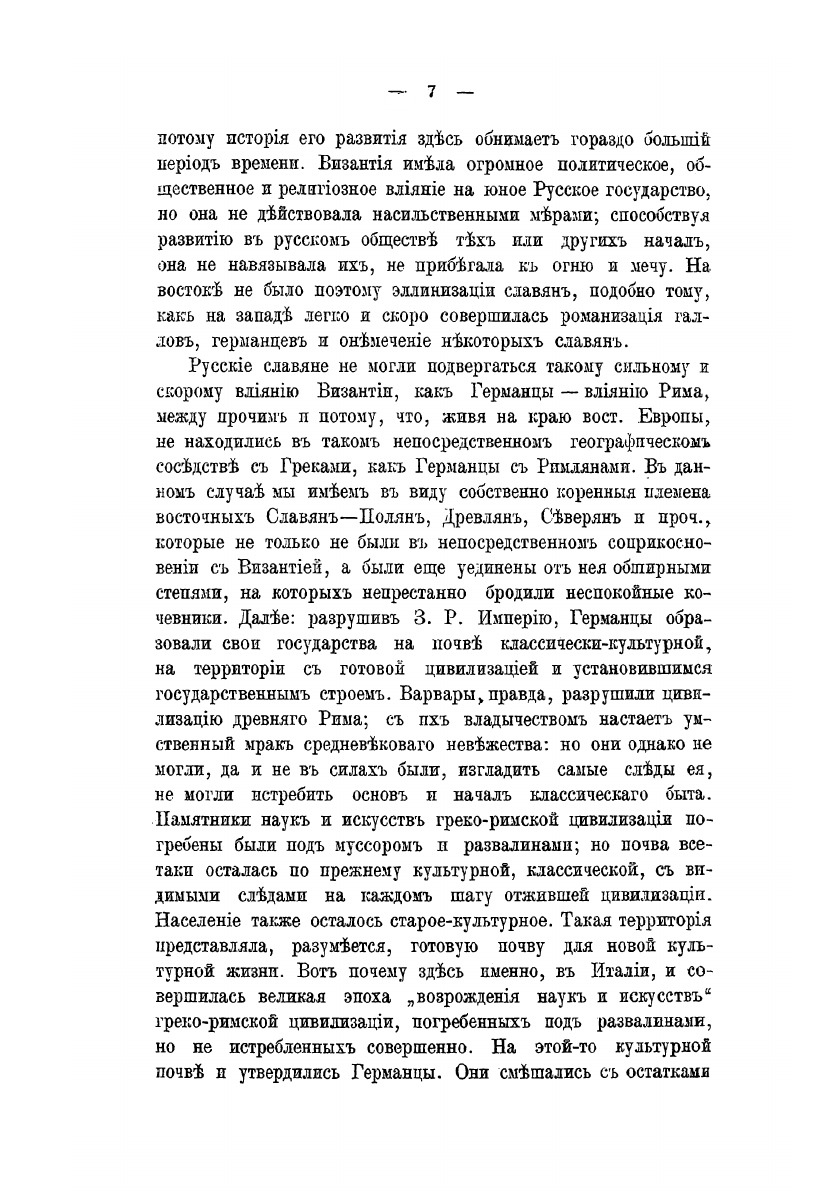 — 7 —

потому исторія его развитія здѣсь обнимаетъ гораздо большій періодъ времени. Византія имѣла огромное политическое, общественное и религіозное вліяніе на юное Русское государство, но она не дѣйствовала насильственными мѣрами; способствуя развитію въ русскомъ обществѣ тѣхъ или другихъ началъ, она не навязывала ихъ, не прибѣгала къ огню и мечу. На востокѣ не было поэтому эллинизаціи славянъ, подобно тому, какъ на западѣ легко и скоро совершилась романизація галловъ, германцевъ и онѣмеченіе нѣкоторыхъ славянъ.

Русскіе славяне не могли подвергаться такому сильному и скорому вліянію Византіи, какъ Германцы — вліянію Рима, между прочимъ и потому, что, живя на краю вост. Европы, не находились въ такомъ непосредственномъ географическомъ сосѣдствѣ съ Греками, какъ Германцы съ Римлянами. Въ данномъ случаѣ мы имѣемъ въ виду собственно коренныя племена восточныхъ Славянъ—Полянъ, Древлянъ, Сѣверянъ и проч., которые не только не были въ непосредственномъ соприкосновеніи съ Византіей, а были еще уединены отъ нея обширными степями, на которыхъ непрестанно бродили неспокойные кочевники. Далѣе: разрушивъ З. Р. Имперію, Германцы образовали свои государства на почвѣ классически-культурной, на территоріи съ готовой цивилизаціей и установившимся государственнымъ строемъ. Варвары, правда, разрушили цивилизацію древняго Рима; съ ихъ владычествомъ настаетъ умственный мракъ средневѣковаго невѣжества: но они однако не могли, да и не въ силахъ были, изгладить самые слѣды ея, не могли истребить основъ и началъ классическаго быта. Памятники наукъ и искусствъ греко-римской цивилизаціи погребены были подъ муссоромъ и развалинами; но почва всетаки осталась по прежнему культурной, классической, съ видимыми слѣдами на каждомъ шагу отжившей цивилизаціи. Населеніе также осталось старое-культурное. Такая территорія представляла, разумѣется, готовую почву для новой культурной жизни. Вотъ почему здѣсь именно, въ Италіи, и совершилась великая эпоха „возрожденія наукъ и искусствъ“ греко-римской цивилизаціи, погребенныхъ подъ развалинами, но не истребленныхъ совершенно. На этой-то культурной почвѣ и утвердились Германцы. Они смѣшались съ остатками